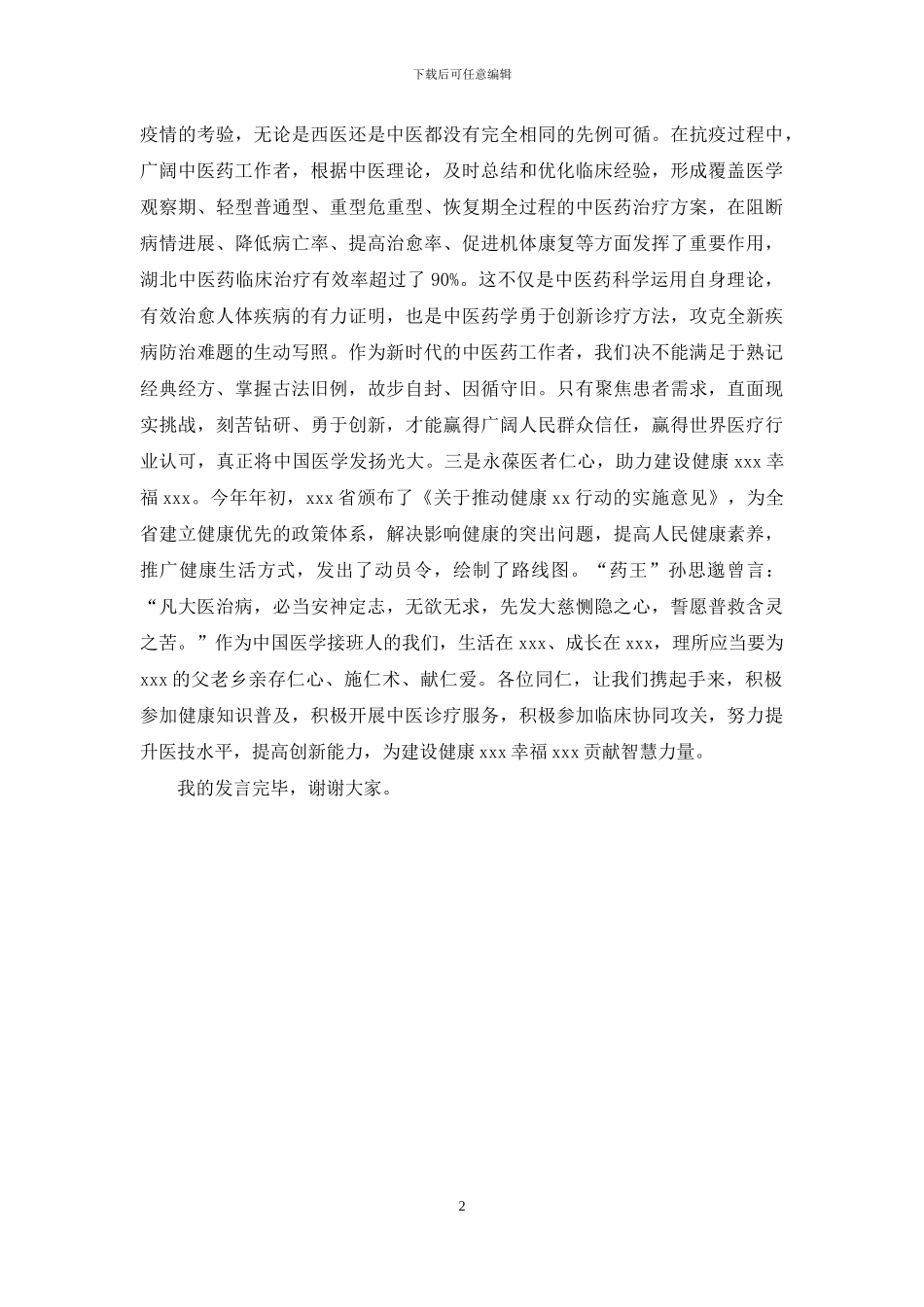 下载后可任意编辑

疫情的考验，无论是西医还是中医都没有完全相同的先例可循。在抗疫过程中，广阔中医药工作者，根据中医理论，及时总结和优化临床经验，形成覆盖医学观察期、轻型普通型、重型危重型、恢复期全过程的中医药治疗方案，在阻断病情进展、降低病亡率、提高治愈率、促进机体康复等方面发挥了重要作用，湖北中医药临床治疗有效率超过了 90%。这不仅是中医药科学运用自身理论，有效治愈人体疾病的有力证明，也是中医药学勇于创新诊疗方法，攻克全新疾病防治难题的生动写照。作为新时代的中医药工作者，我们决不能满足于熟记经典经方、掌握古法旧例，故步自封、因循守旧。只有聚焦患者需求，直面现实挑战，刻苦钻研、勇于创新，才能赢得广阔人民群众信任，赢得世界医疗行业认可，真正将中国医学发扬光大。三是永葆医者仁心，助力建设健康 xxx 幸福 xxx。今年年初，xxx 省颁布了《关于推动健康 xx 行动的实施意见》，为全省建立健康优先的政策体系，解决影响健康的突出问题，提高人民健康素养，推广健康生活方式，发出了动员令，绘制了路线图。“药王”孙思邈曾言：“凡大医治病，必当安神定志，无欲无求，先发大慈恻隐之心，誓愿普救含灵之苦。”作为中国医学接班人的我们，生活在 xxx、成长在 xxx，理所应当要为 xxx 的父老乡亲存仁心、施仁术、献仁爱。各位同仁，让我们携起手来，积极参加健康知识普及，积极开展中医诊疗服务，积极参加临床协同攻关，努力提升医技水平，提高创新能力，为建设健康 xxx 幸福 xxx 贡献智慧力量。

我的发言完毕，谢谢大家。

2